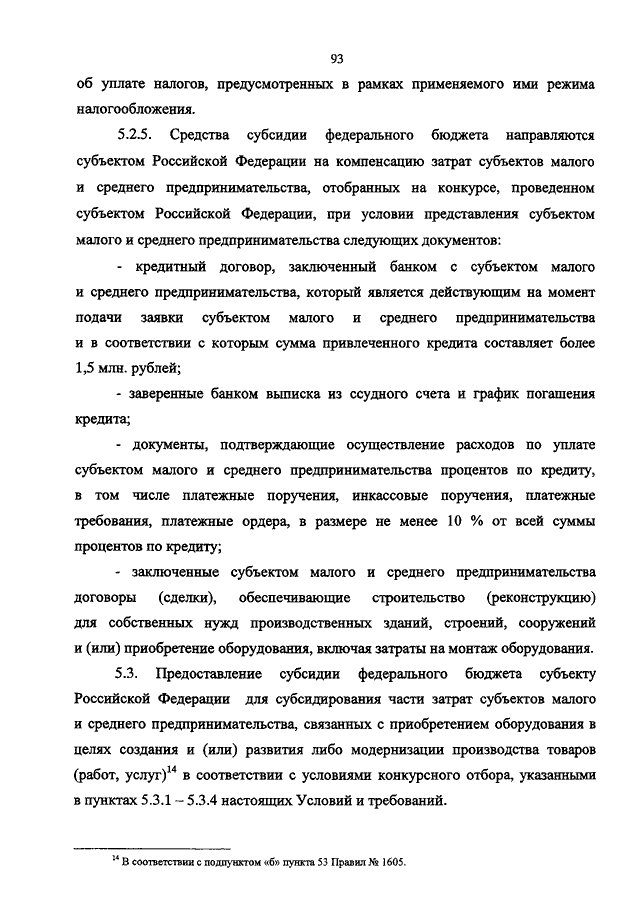 93

об уплате налогов, предусмотренных в рамках применяемого ими режима налогообложения.

5.2.5. Средства субсидии федерального бюджета направляются субъектом Российской Федерации на компенсацию затрат субъектов малого и среднего предпринимательства, отобранных на конкурсе, проведенном субъектом Российской Федерации, при условии представления субъектом малого и среднего предпринимательства следующих документов:

- кредитный договор, заключенный банком с субъектом малого и среднего предпринимательства, который является действующим на момент подачи заявки субъектом малого и среднего предпринимательства и в соответствии с которым сумма привлеченного кредита составляет более 1,5 млн. рублей;

- заверенные банком выписка из ссудного счета и график погашения кредита;

- документы, подтверждающие осуществление расходов по уплате субъектом малого и среднего предпринимательства процентов по кредиту, в том числе платежные поручения, инкассовые поручения, платежные требования, платежные ордера, в размере не менее 10 % от всей суммы процентов по кредиту;

- заключенные субъектом малого и среднего предпринимательства договоры (сделки), обеспечивающие строительство (реконструкцию) для собственных нужд производственных зданий, строений, сооружений и (или) приобретение оборудования, включая затраты на монтаж оборудования.

5.3. Предоставление субсидии федерального бюджета субъекту Российской Федерации для субсидирования части затрат субъектов малого и среднего предпринимательства, связанных с приобретением оборудования в целях создания и (или) развития либо модернизации производства товаров (работ, услуг)$^{14}$ в соответствии с условиями конкурсного отбора, указанными в пунктах 5.3.1 – 5.3.4 настоящих Условий и требований.

$^{14}$ В соответствии с подпунктом «б» пункта 53 Правил № 1605.